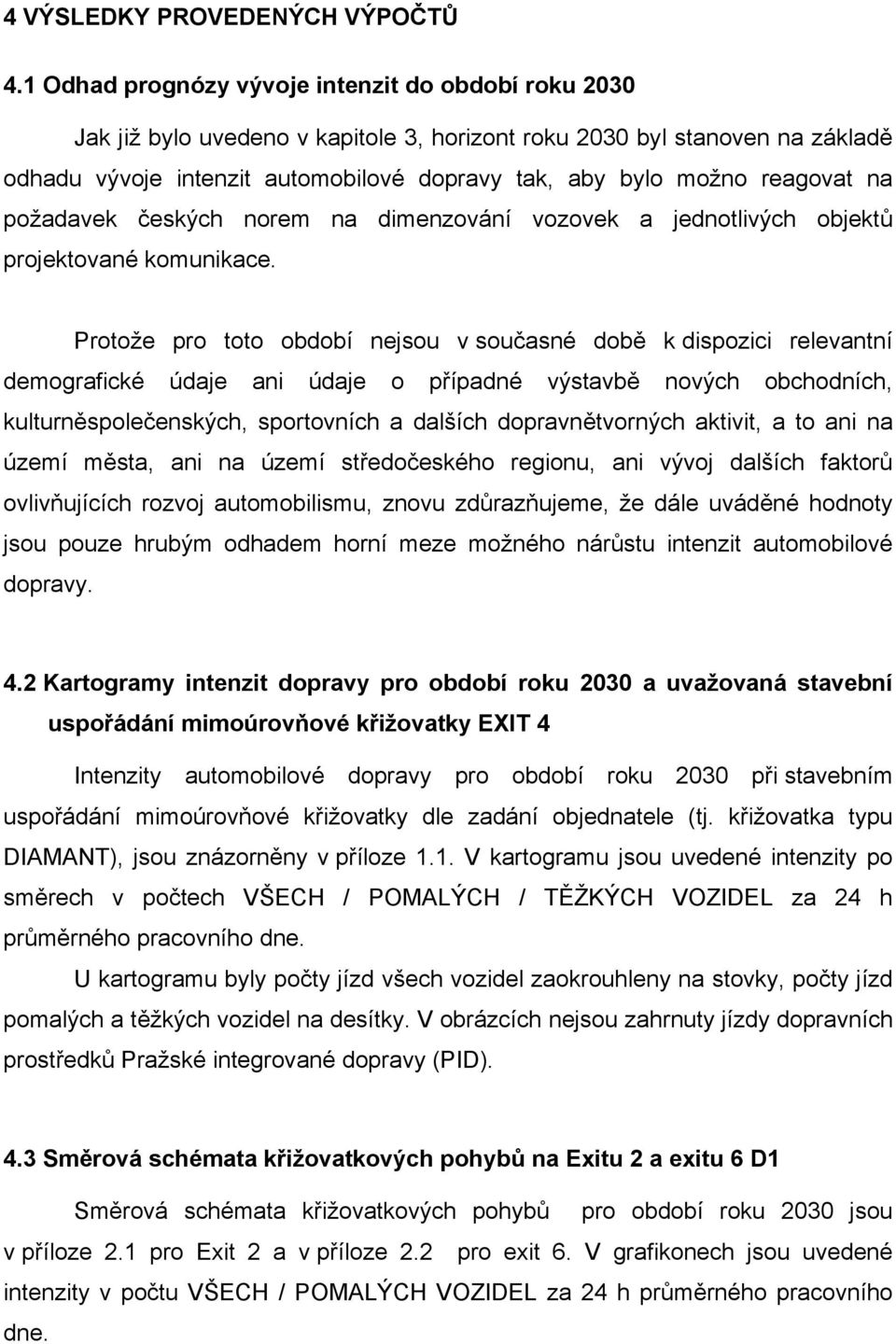 4 VÝSLEDKY PROVEDENÝCH VÝPOČTŮ

4.1 Odhad prognózy vývoje intenzit do období roku 2030

Jak již bylo uvedeno v kapitole 3, horizont roku 2030 byl stanoven na základě odhadu vývoje intenzit automobilové dopravy tak, aby bylo možno reagovat na požadavek českých norem na dimenzování vozovek a jednotlivých objektů projektované komunikace.

Protože pro toto období nejsou v současné době k dispozici relevantní demografické údaje ani údaje o případné výstavbě nových obchodních, kulturněspolečenských, sportovních a dalších dopravnětvorných aktivit, a to ani na území města, ani na území středočeského regionu, ani vývoj dalších faktorů ovlivňujících rozvoj automobilismu, znovu zdůrazňujeme, že dále uváděné hodnoty jsou pouze hrubým odhadem horní meze možného nárůstu intenzit automobilové dopravy.

4.2 Kartogramy intenzit dopravy pro období roku 2030 a uvažovaná stavební uspořádání mimoúrovňové křižovatky EXIT 4

Intenzity automobilové dopravy pro období roku 2030 při stavebním uspořádání mimoúrovňové křižovatky dle zadání objednatele (tj. křižovatka typu DIAMANT), jsou znázorněny v příloze 1.1. V kartogramu jsou uvedené intenzity po směrech v počtech VŠECH / POMALÝCH / TĚŽKÝCH VOZIDEL za 24 h průměrného pracovního dne.

U kartogramu byly počty jízd všech vozidel zaokrouhleny na stovky, počty jízd pomalých a těžkých vozidel na desítky. V obrázcích nejsou zahrnuty jízdy dopravních prostředků Pražské integrované dopravy (PID).

4.3 Směrová schémata křižovatkových pohybů na Exitu 2 a exitu 6 D1

Směrová schémata křižovatkových pohybů pro období roku 2030 jsou v příloze 2.1 pro Exit 2 a v příloze 2.2 pro exit 6. V grafikonech jsou uvedené intenzity v počtu VŠECH / POMALÝCH VOZIDEL za 24 h průměrného pracovního dne.